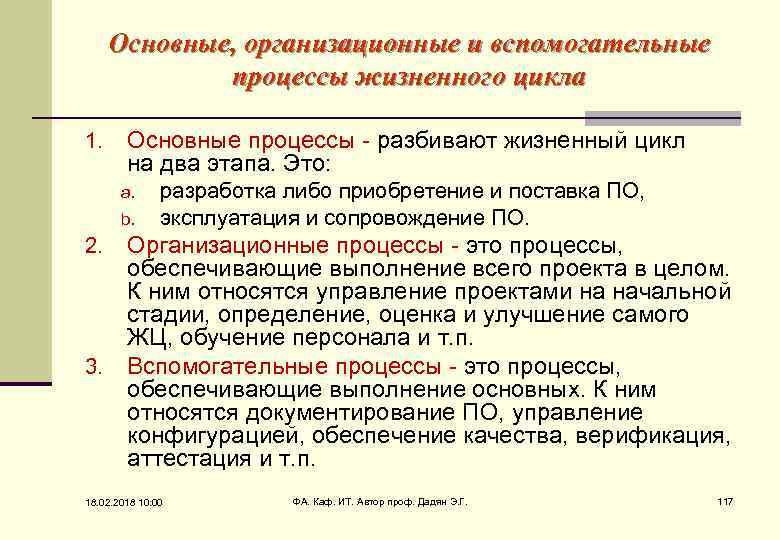 Основные, организационные и вспомогательные процессы жизненного цикла

1. Основные процессы - разбивают жизненный цикл на два этапа. Это:
a. разработка либо приобретение и поставка ПО,
b. эксплуатация и сопровождение ПО.
2. Организационные процессы - это процессы, обеспечивающие выполнение всего проекта в целом. К ним относятся управление проектами на начальной стадии, определение, оценка и улучшение самого ЖЦ, обучение персонала и т.п.
3. Вспомогательные процессы - это процессы, обеспечивающие выполнение основных. К ним относятся документирование ПО, управление конфигурацией, обеспечение качества, верификация, аттестация и т.п.

18.02.2018 10:00

ФА. Каф. ИТ. Автор проф. Дадян Э.Г.

117